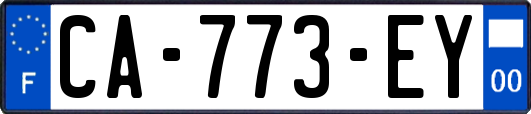 F
CA-773-EY
00